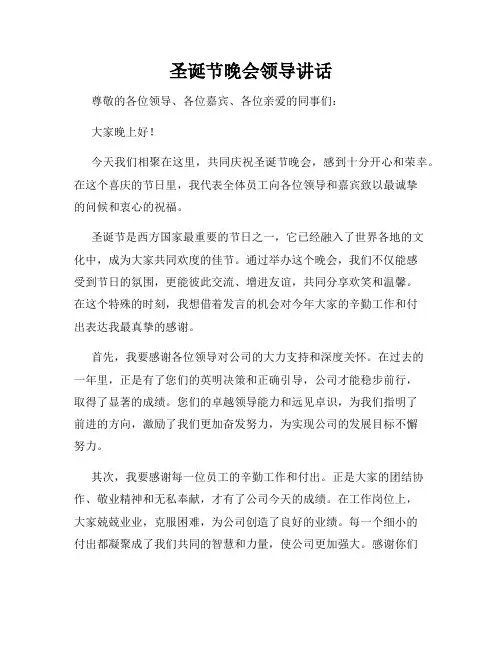 圣诞节晚会领导讲话

尊敬的各位领导、各位嘉宾、各位亲爱的同事们：

大家晚上好！

今天我们相聚在这里，共同庆祝圣诞节晚会，感到十分开心和荣幸。在这个喜庆的节日里，我代表全体员工向各位领导和嘉宾致以最诚挚的问候和衷心的祝福。

圣诞节是西方国家最重要的节日之一，它已经融入了世界各地的文化中，成为大家共同欢度的佳节。通过举办这个晚会，我们不仅能感受到节日的氛围，更能彼此交流、增进友谊，共同分享欢笑和温馨。在这个特殊的时刻，我想借着发言的机会对今年大家的辛勤工作和付出表达我最真挚的感谢。

首先，我要感谢各位领导对公司的大力支持和深度关怀。在过去的一年里，正是有了您们的英明决策和正确引导，公司才能稳步前行，取得了显著的成绩。您们的卓越领导能力和远见卓识，为我们指明了前进的方向，激励了我们更加奋发努力，为实现公司的发展目标不懈努力。

其次，我要感谢每一位员工的辛勤工作和付出。正是大家的团结协作、敬业精神和无私奉献，才有了公司今天的成绩。在工作岗位上，大家兢兢业业，克服困难，为公司创造了良好的业绩。每一个细小的付出都凝聚成了我们共同的智慧和力量，使公司更加强大。感谢你们